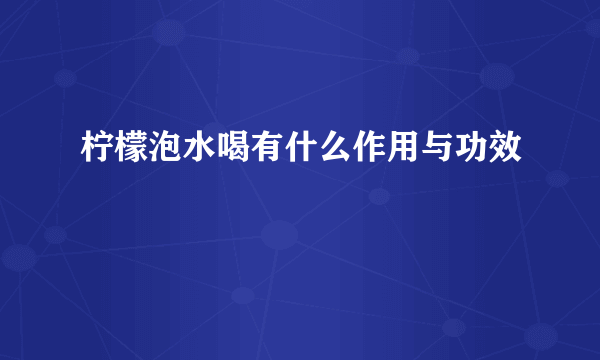 柠檬泡水喝有什么作用与功效